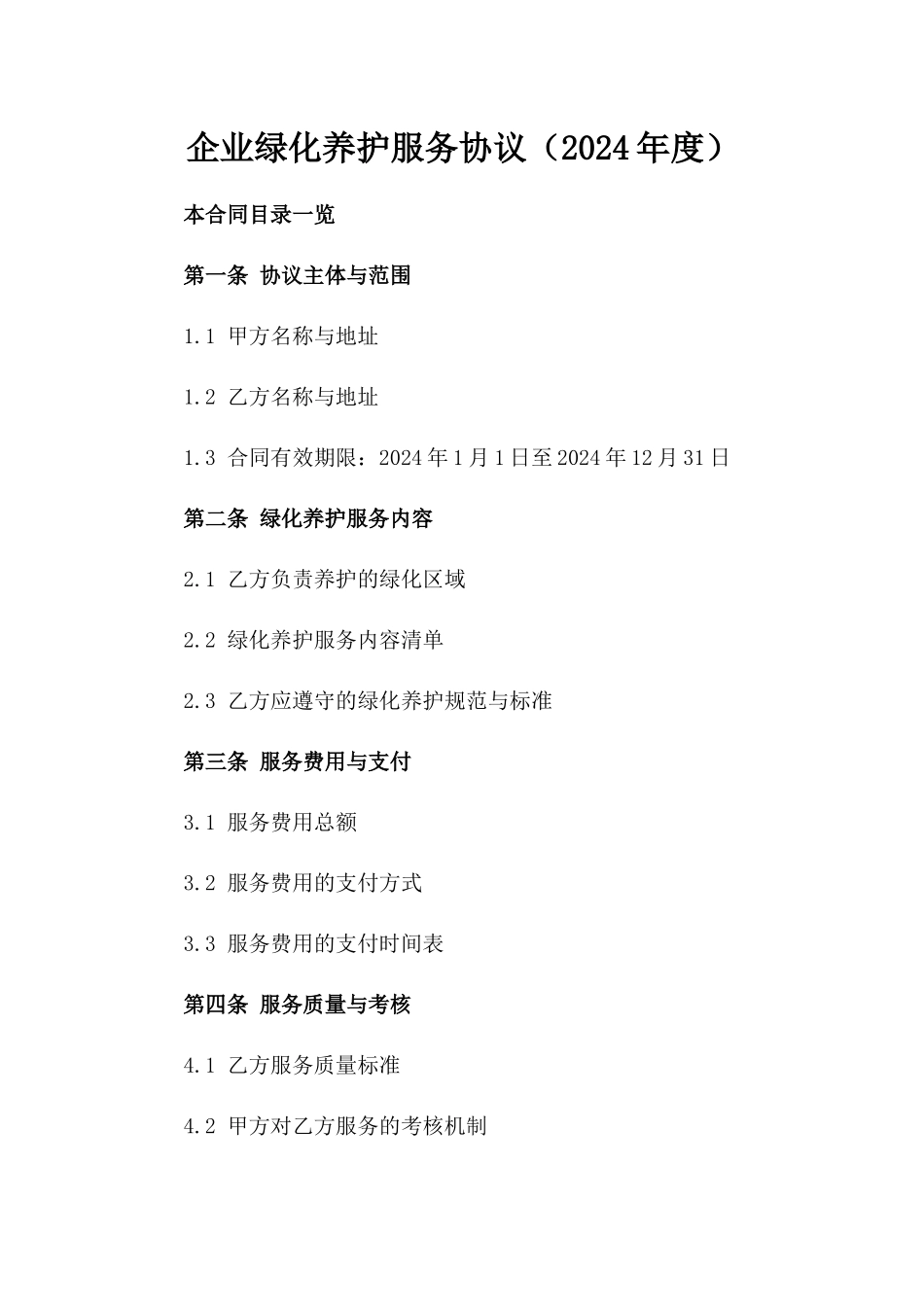 企业绿化养护服务协议（2024年度）

本合同目录一览

第一条 协议主体与范围

1.1 甲方名称与地址

1.2 乙方名称与地址

1.3 合同有效期限：2024年1月1日至2024年12月31日

第二条 绿化养护服务内容

2.1 乙方负责养护的绿化区域

2.2 绿化养护服务内容清单

2.3 乙方应遵守的绿化养护规范与标准

第三条 服务费用与支付

3.1 服务费用总额

3.2 服务费用的支付方式

3.3 服务费用的支付时间表

第四条 服务质量与考核

4.1 乙方服务质量标准

4.2 甲方对乙方服务的考核机制